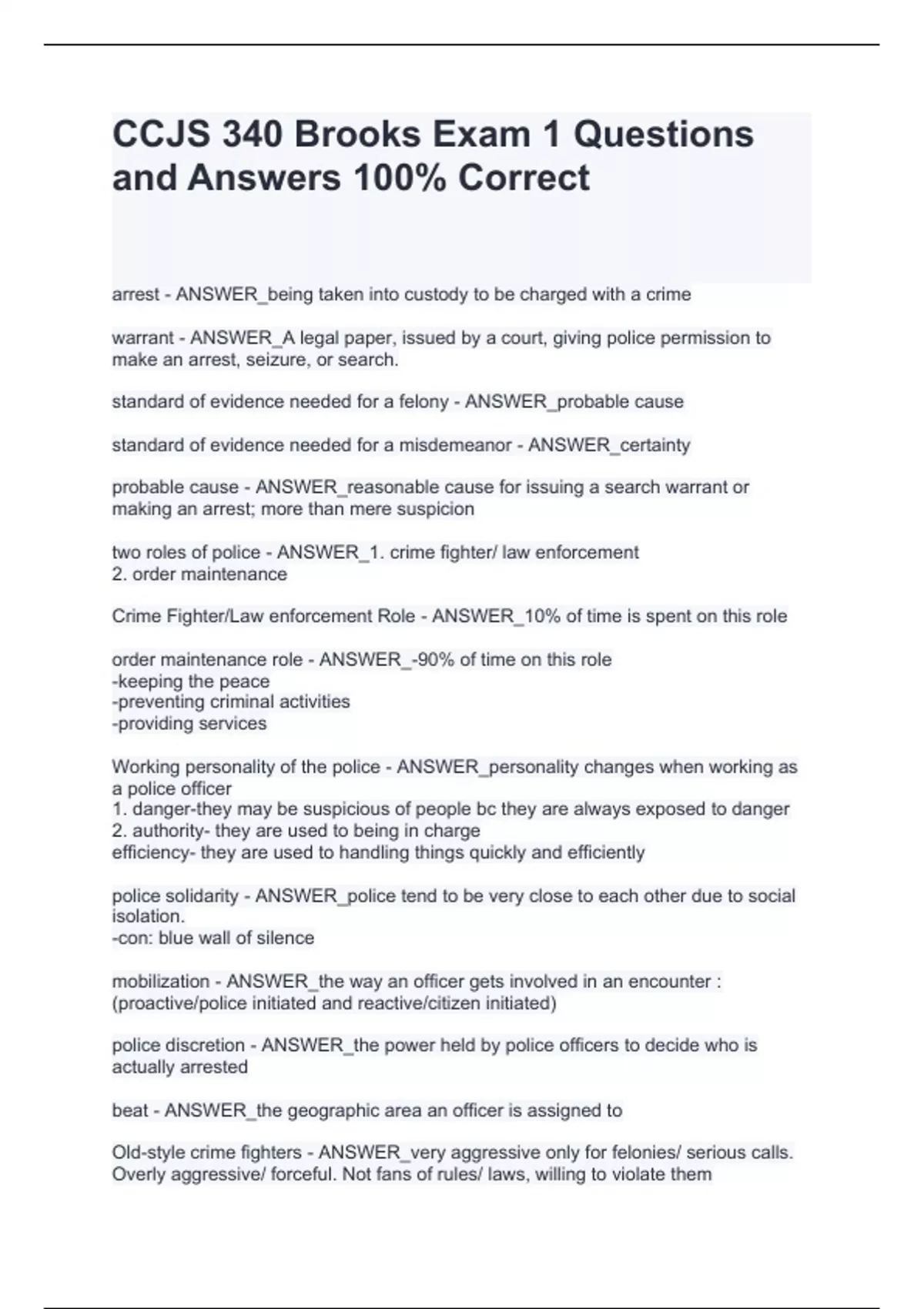 CCJS 340 Brooks Exam 1 Questions and Answers 100% Correct

arrest - ANSWER_being taken into custody to be charged with a crime

warrant - ANSWER_A legal paper, issued by a court, giving police permission to make an arrest, seizure, or search.

standard of evidence needed for a felony - ANSWER_probable cause

standard of evidence needed for a misdemeanor - ANSWER_certainty

probable cause - ANSWER_reasonable cause for issuing a search warrant or making an arrest; more than mere suspicion

two roles of police - ANSWER_1. crime fighter/ law enforcement
2. order maintenance

Crime Fighter/Law enforcement Role - ANSWER_10% of time is spent on this role

order maintenance role - ANSWER_-90% of time on this role
-keeping the peace
-preventing criminal activities
-providing services

Working personality of the police - ANSWER_personality changes when working as a police officer
1. danger-they may be suspicious of people bc they are always exposed to danger
2. authority- they are used to being in charge
efficiency- they are used to handling things quickly and efficiently

police solidarity - ANSWER_police tend to be very close to each other due to social isolation.
-con: blue wall of silence

mobilization - ANSWER_the way an officer gets involved in an encounter : (proactive/police initiated and reactive/citizen initiated)

police discretion - ANSWER_the power held by police officers to decide who is actually arrested

beat - ANSWER_the geographic area an officer is assigned to

Old-style crime fighters - ANSWER_very aggressive only for felonies/ serious calls. Overly aggressive/ forceful. Not fans of rules/ laws, willing to violate them